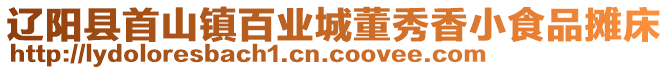 辽阳县首山镇百业城董秀香小食品摊床
http://lydoloresbach1.cn.coovee.com